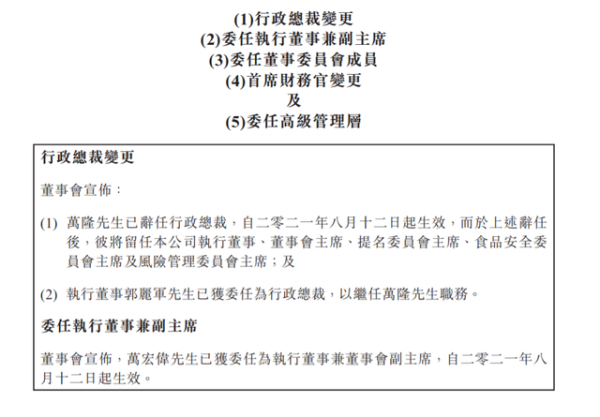 (1)行政總裁變更
(2)委任執行董事兼副主席
(3)委任董事委員會成員
(4)首席財務官變更
及
(5)委任高級管理層

行政總裁變更

董事會宣佈：

(1) 萬隆先生已辭任行政總裁，自二零二一年八月十二日起生效，而於上述辭任後，彼將留任本公司執行董事、董事會主席、提名委員會主席、食品安全委員會主席及風險管理委員會主席；及

(2) 執行董事郭麗軍先生已獲委任為行政總裁，以繼任萬隆先生職務。

委任執行董事兼副主席

董事會宣佈，萬宏偉先生已獲委任為執行董事兼董事會副主席，自二零二一年八月十二日起生效。